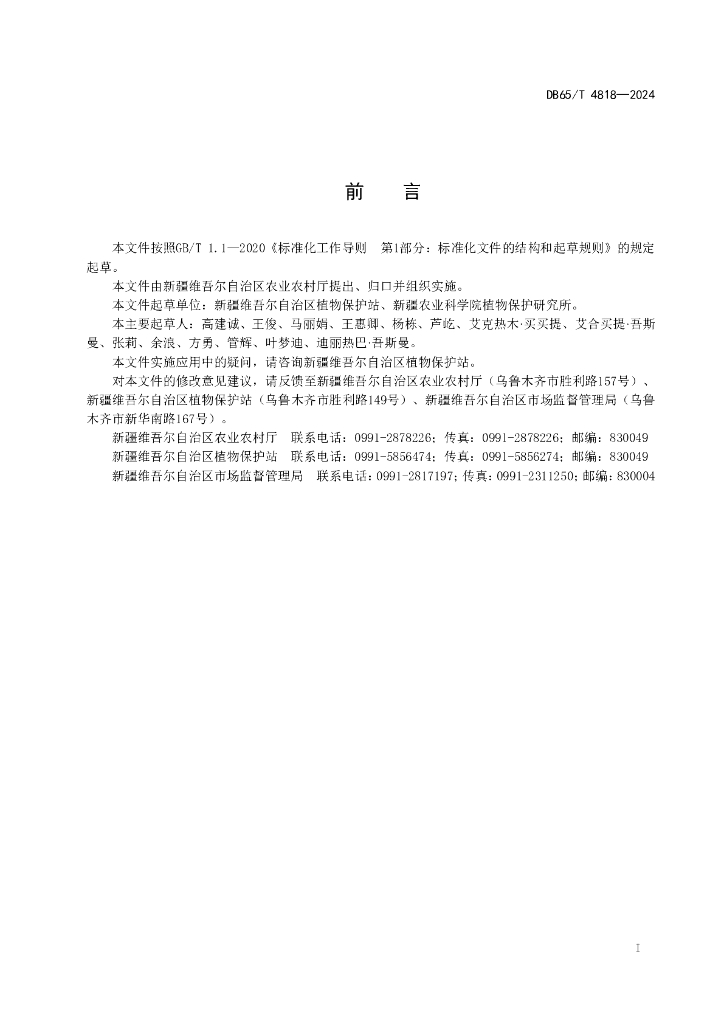 DB65/T 4818—2024

前　言

本文件按照GB/T 1.1—2020《标准化工作导则　第1部分：标准化文件的结构和起草规则》的规定起草。

本文件由新疆维吾尔自治区农业农村厅提出、归口并组织实施。

本文件起草单位：新疆维吾尔自治区植物保护站、新疆农业科学院植物保护研究所。

本主要起草人：高建诚、王俊、马丽娟、王惠卿、杨栋、芦屹、艾克热木·买买提、艾合买提·吾斯曼、张莉、余浪、方勇、管辉、叶梦迪、迪丽热巴·吾斯曼。

本文件实施应用中的疑问，请咨询新疆维吾尔自治区植物保护站。

对本文件的修改意见建议，请反馈至新疆维吾尔自治区农业农村厅（乌鲁木齐市胜利路157号）、新疆维吾尔自治区植物保护站（乌鲁木齐市胜利路149号）、新疆维吾尔自治区市场监督管理局（乌鲁木齐市新华南路167号）。

新疆维吾尔自治区农业农村厅　联系电话：0991-2878226；传真：0991-2878226；邮编：830049

新疆维吾尔自治区植物保护站　联系电话：0991-5856474；传真：0991-5856274；邮编：830049

新疆维吾尔自治区市场监督管理局　联系电话：0991-2817197；传真：0991-2311250；邮编：830004

I